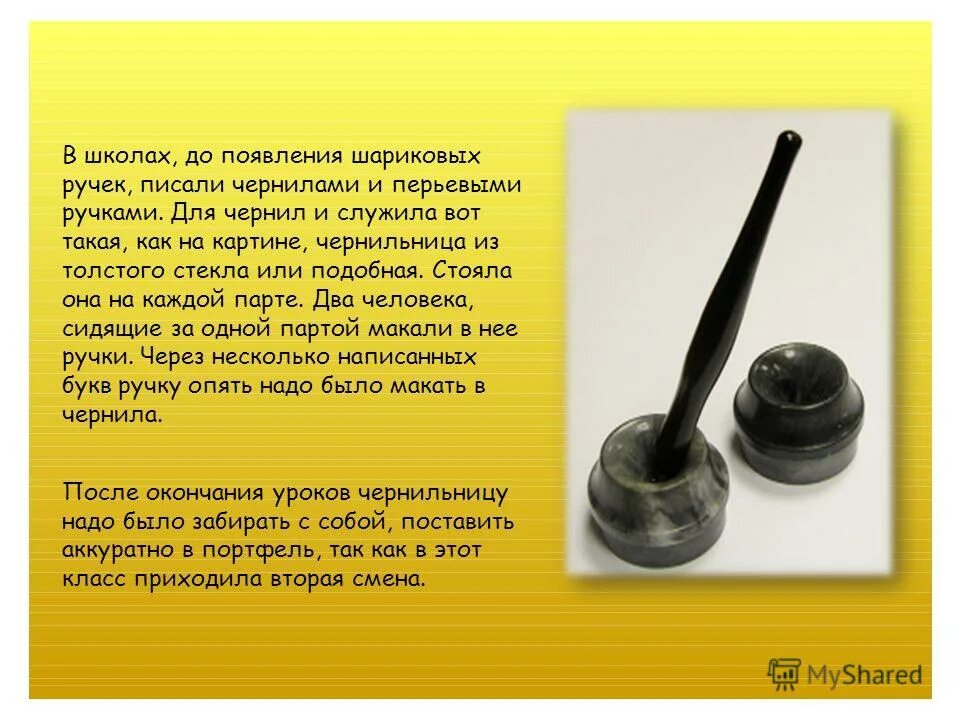 В школах, до появления шариковых ручек, писали чернилами и перьевыми ручками. Для чернил и служила вот такая, как на картине, чернильница из толстого стекла или подобная. Стояла она на каждой парте. Два человека, сидящие за одной партой макали в нее ручки. Через несколько написанных букв ручку опять надо было макать в чернила.

После окончания уроков чернильницу надо было забирать с собой, поставить аккуратно в портфель, так как в этот класс приходила вторая смена.

MyShared